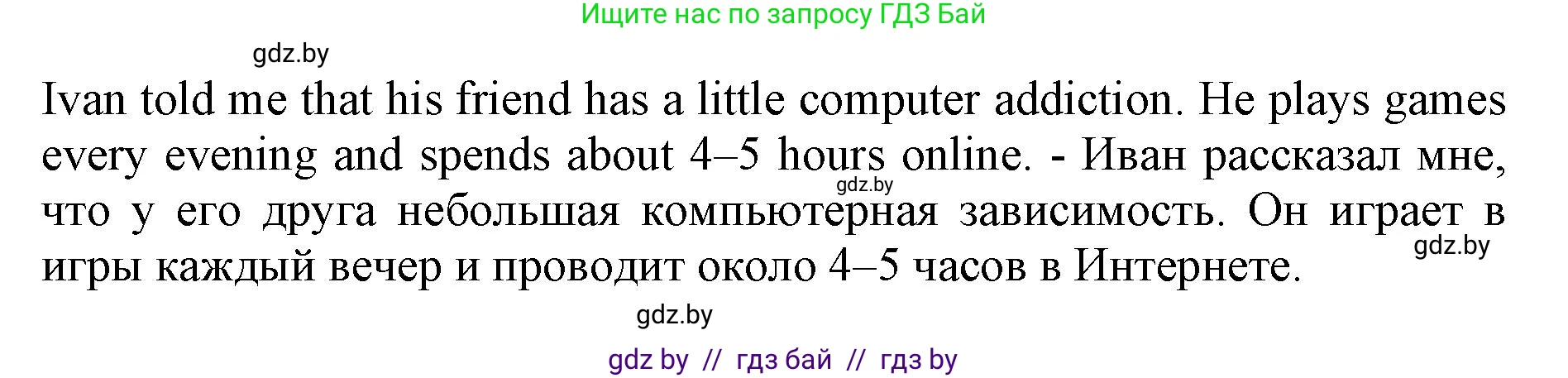 Ищите нас по запросу ГДЗ Бай

gdz.by

Ivan told me that his friend has a little computer addiction. He plays games every evening and spends about 4–5 hours online. - Иван рассказал мне, что у его друга небольшая компьютерная зависимость. Он играет в игры каждый вечер и проводит около 4–5 часов в Интернете.

gdz.by

gdz.by

gdz.by

gdz by // гдз бай // гдз by